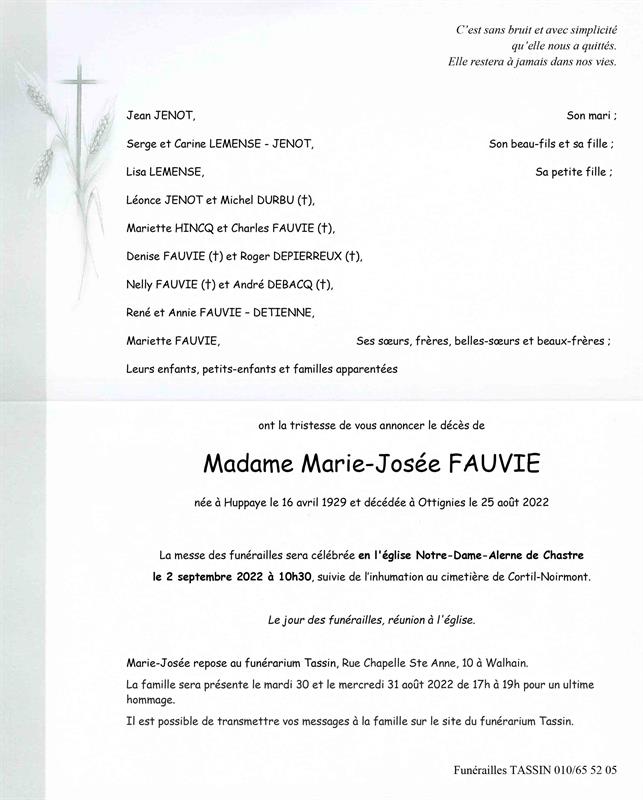 C'est sans bruit et avec simplicité
qu'elle nous a quittés.
Elle restera à jamais dans nos vies.

Jean JENOT, Son mari ;

Serge et Carine LEMENSE - JENOT, Son beau-fils et sa fille ;

Lisa LEMENSE, Sa petite fille ;

Léonce JENOT et Michel DURBU (†),

Mariette HINCQ et Charles FAUVIE (†),

Denise FAUVIE (†) et Roger DEPIERREUX (†),

Nelly FAUVIE (†) et André DEBACQ (†),

René et Annie FAUVIE – DETIENNE,

Mariette FAUVIE, Ses sœurs, frères, belles-sœurs et beaux-frères ;

Leurs enfants, petits-enfants et familles apparentées

ont la tristesse de vous annoncer le décès de

Madame Marie-Josée FAUVIE

née à Huppaye le 16 avril 1929 et décédée à Ottignies le 25 août 2022

La messe des funérailles sera célébrée en l'église Notre-Dame-Alerne de Chastre le 2 septembre 2022 à 10h30, suivie de l'inhumation au cimetière de Cortil-Noirmont.

Le jour des funérailles, réunion à l'église.

Marie-Josée repose au funérarium Tassin, Rue Chapelle Ste Anne, 10 à Walhain.

La famille sera présente le mardi 30 et le mercredi 31 août 2022 de 17h à 19h pour un ultime hommage.

Il est possible de transmettre vos messages à la famille sur le site du funérarium Tassin.

Funérailles TASSIN 010/65 52 05